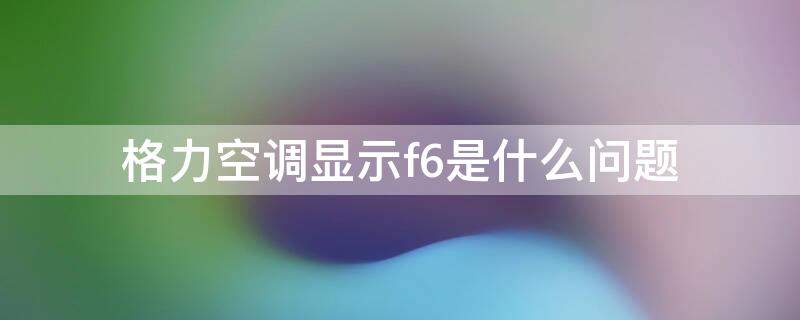 格力空调显示f6是什么问题